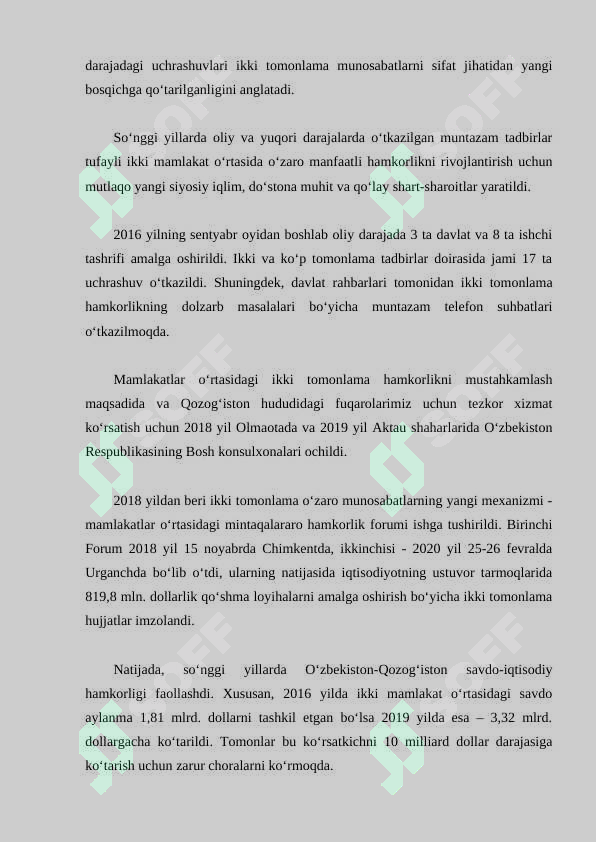 darajadagi uchrashuvlari ikki tomonlama munosabatlarni sifat jihatidan yangi bosqichga qo‘tarilganligini anglatadi.

So‘nggi yillarda oliy va yuqori darajalarda o‘tkazilgan muntazam tadbirlar tufayli ikki mamlakat o‘rtasida o‘zaro manfaatli hamkorlikni rivojlantirish uchun mutlaqo yangi siyosiy iqlim, do‘stona muhit va qo‘lay shart-sharoitlar yaratildi.

2016 yilning sentyabr oyidan boshlab oliy darajada 3 ta davlat va 8 ta ishchi tashrifi amalga oshirildi. Ikki va ko‘p tomonlama tadbirlar doirasida jami 17 ta uchrashuv o‘tkazildi. Shuningdek, davlat rahbarlari tomonidan ikki tomonlama hamkorlikning dolzarb masalalari bo‘yicha muntazam telefon suhbatlari o‘tkazilmoqda.

Mamlakatlar o‘rtasidagi ikki tomonlama hamkorlikni mustahkamlash maqsadida va Qozog‘iston hududidagi fuqarolarimiz uchun tezkor xizmat ko‘rsatish uchun 2018 yil Olmaotada va 2019 yil Aktau shaharlarida O‘zbekiston Respublikasining Bosh konsulxonalari ochildi.

2018 yildan beri ikki tomonlama o‘zaro munosabatlarning yangi mexanizmi - mamlakatlar o‘rtasidagi mintaqalararo hamkorlik forumi ishga tushirildi. Birinchi Forum 2018 yil 15 noyabrda Chimkentda, ikkinchisi - 2020 yil 25-26 fevralda Urganchda bo‘lib o‘tdi, ularning natijasida iqtisodiyotning ustuvor tarmoqlarida 819,8 mln. dollarlik qo‘shma loyihalarni amalga oshirish bo‘yicha ikki tomonlama hujjatlar imzolandi.

Natijada, so‘nggi yillarda O‘zbekiston-Qozog‘iston savdo-iqtisodiy hamkorligi faollashdi. Xususan, 2016 yilda ikki mamlakat o‘rtasidagi savdo aylanma 1,81 mlrd. dollarni tashkil etgan bo‘lsa 2019 yilda esa – 3,32 mlrd. dollargacha ko‘tarildi. Tomonlar bu ko‘rsatkichni 10 milliard dollar darajasiga ko‘tarish uchun zarur choralarni ko‘rmoqda.